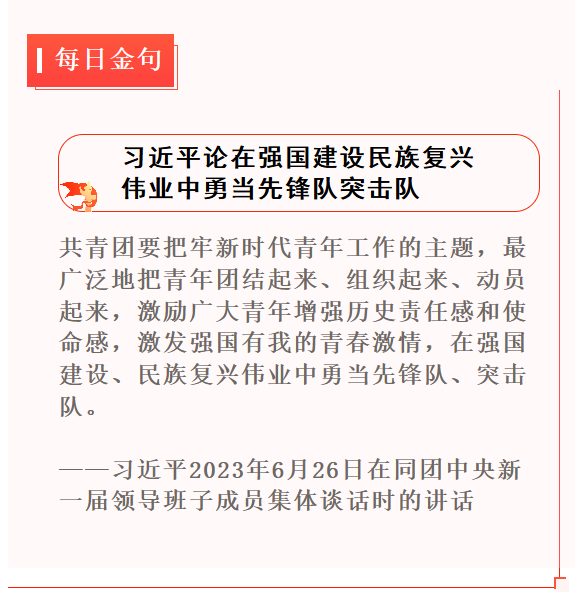 每日金句

习近平论在强国建设民族复兴伟业中勇当先锋队突击队

共青团要把牢新时代青年工作的主题，最广泛地把青年团结起来、组织起来、动员起来，激励广大青年增强历史责任感和使命感，激发强国有我的青春激情，在强国建设、民族复兴伟业中勇当先锋队、突击队。

——习近平2023年6月26日在同团中央新一届领导班子成员集体谈话时的讲话